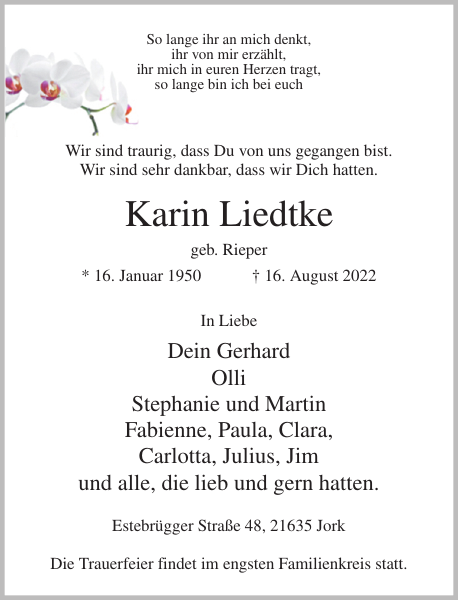 So lange ihr an mich denkt,
ihr von mir erzählt,
ihr mich in euren Herzen tragt,
so lange bin ich bei euch

Wir sind traurig, dass Du von uns gegangen bist.
Wir sind sehr dankbar, dass wir Dich hatten.

Karin Liedtke

geb. Rieper

* 16. Januar 1950 † 16. August 2022

In Liebe

Dein Gerhard
Olli
Stephanie und Martin
Fabienne, Paula, Clara,
Carlotta, Julius, Jim
und alle, die lieb und gern hatten.

Estebrügger Straße 48, 21635 Jork

Die Trauerfeier findet im engsten Familienkreis statt.